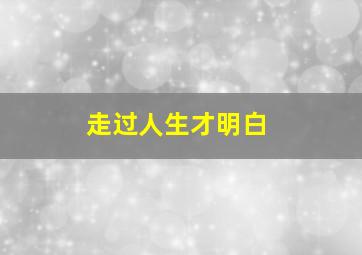 走过人生才明白